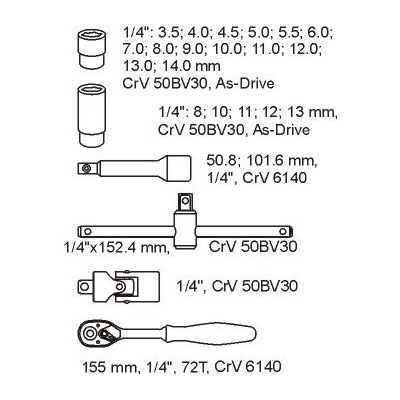 1/4": 3.5; 4.0; 4.5; 5.0; 5.5; 6.0; 7.0; 8.0; 9.0; 10.0; 11.0; 12.0; 13.0; 14.0 mm
CrV 50BV30, As-Drive

1/4": 8; 10; 11; 12; 13 mm,
CrV 50BV30, As-Drive

50.8; 101.6 mm,
1/4", CrV 6140

1/4"x152.4 mm, CrV 50BV30

1/4", CrV 50BV30

155 mm, 1/4", 72T, CrV 6140